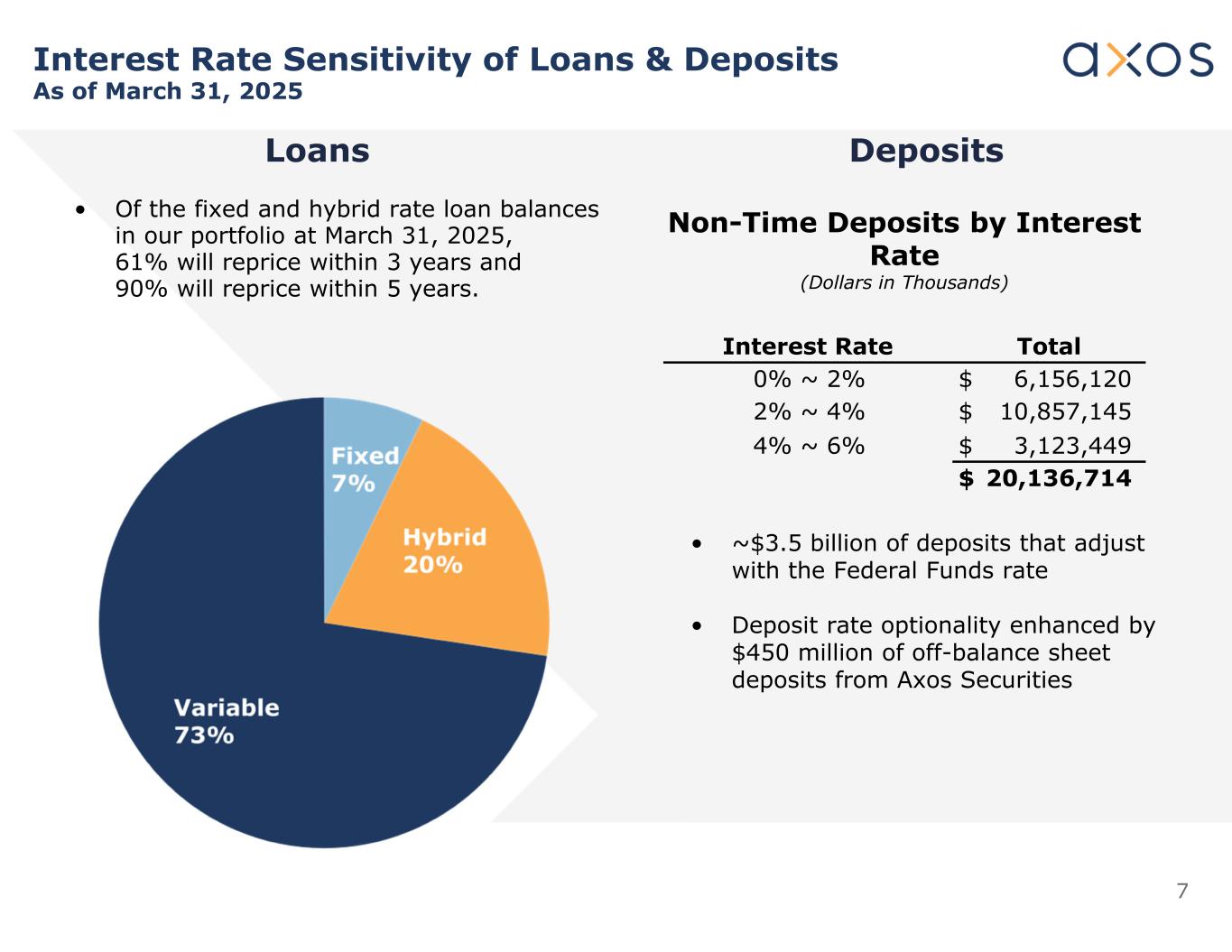 Interest Rate Sensitivity of Loans & Deposits
As of March 31, 2025

axos

Loans

• Of the fixed and hybrid rate loan balances in our portfolio at March 31, 2025, 61% will reprice within 3 years and 90% will reprice within 5 years.

Fixed 7%
Hybrid 20%
Variable 73%

Deposits

Non-Time Deposits by Interest Rate
(Dollars in Thousands)

| Interest Rate | Total |
|---|---|
| 0% ~ 2% | $ 6,156,120 |
| 2% ~ 4% | $ 10,857,145 |
| 4% ~ 6% | $ 3,123,449 |
| | $ 20,136,714 |

• ~$3.5 billion of deposits that adjust with the Federal Funds rate

• Deposit rate optionality enhanced by $450 million of off-balance sheet deposits from Axos Securities

7